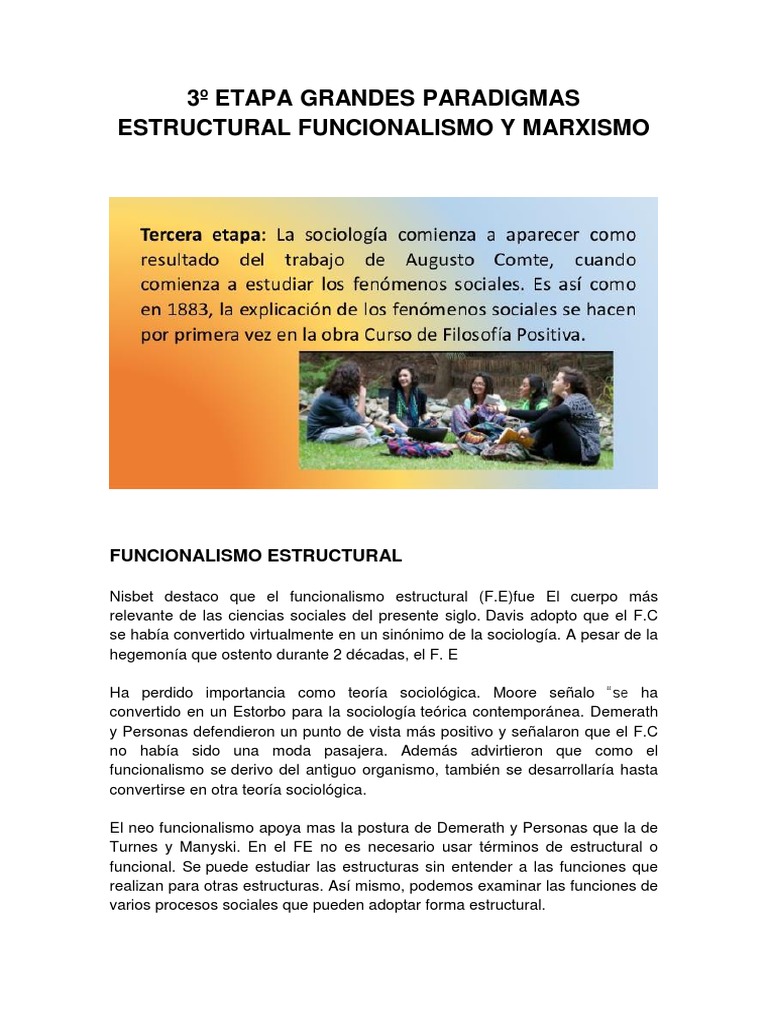 3º ETAPA GRANDES PARADIGMAS ESTRUCTURAL FUNCIONALISMO Y MARXISMO

Tercera etapa: La sociología comienza a aparecer como resultado del trabajo de Augusto Comte, cuando comienza a estudiar los fenómenos sociales. Es así como en 1883, la explicación de los fenómenos sociales se hacen por primera vez en la obra Curso de Filosofía Positiva.

FUNCIONALISMO ESTRUCTURAL

Nisbet destaco que el funcionalismo estructural (F.E)fue El cuerpo más relevante de las ciencias sociales del presente siglo. Davis adopto que el F.C se había convertido virtualmente en un sinónimo de la sociología. A pesar de la hegemonía que ostento durante 2 décadas, el F. E

Ha perdido importancia como teoría sociológica. Moore señalo "se ha convertido en un Estorbo para la sociología teórica contemporánea. Demerath y Personas defendieron un punto de vista más positivo y señalaron que el F.C no había sido una moda pasajera. Además advirtieron que como el funcionalismo se derivo del antiguo organismo, también se desarrollaría hasta convertirse en otra teoría sociológica.

El neo funcionalismo apoya mas la postura de Demerath y Personas que la de Turnes y Manyski. En el FE no es necesario usar términos de estructural o funcional. Se puede estudiar las estructuras sin entender a las funciones que realizan para otras estructuras. Así mismo, podemos examinar las funciones de varios procesos sociales que pueden adoptar forma estructural.